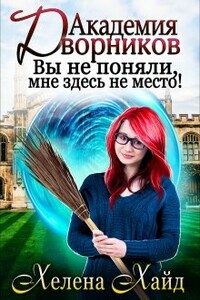 Академия Дворников
Вы не поняли, мне здесь не место!

Хелена Хайд